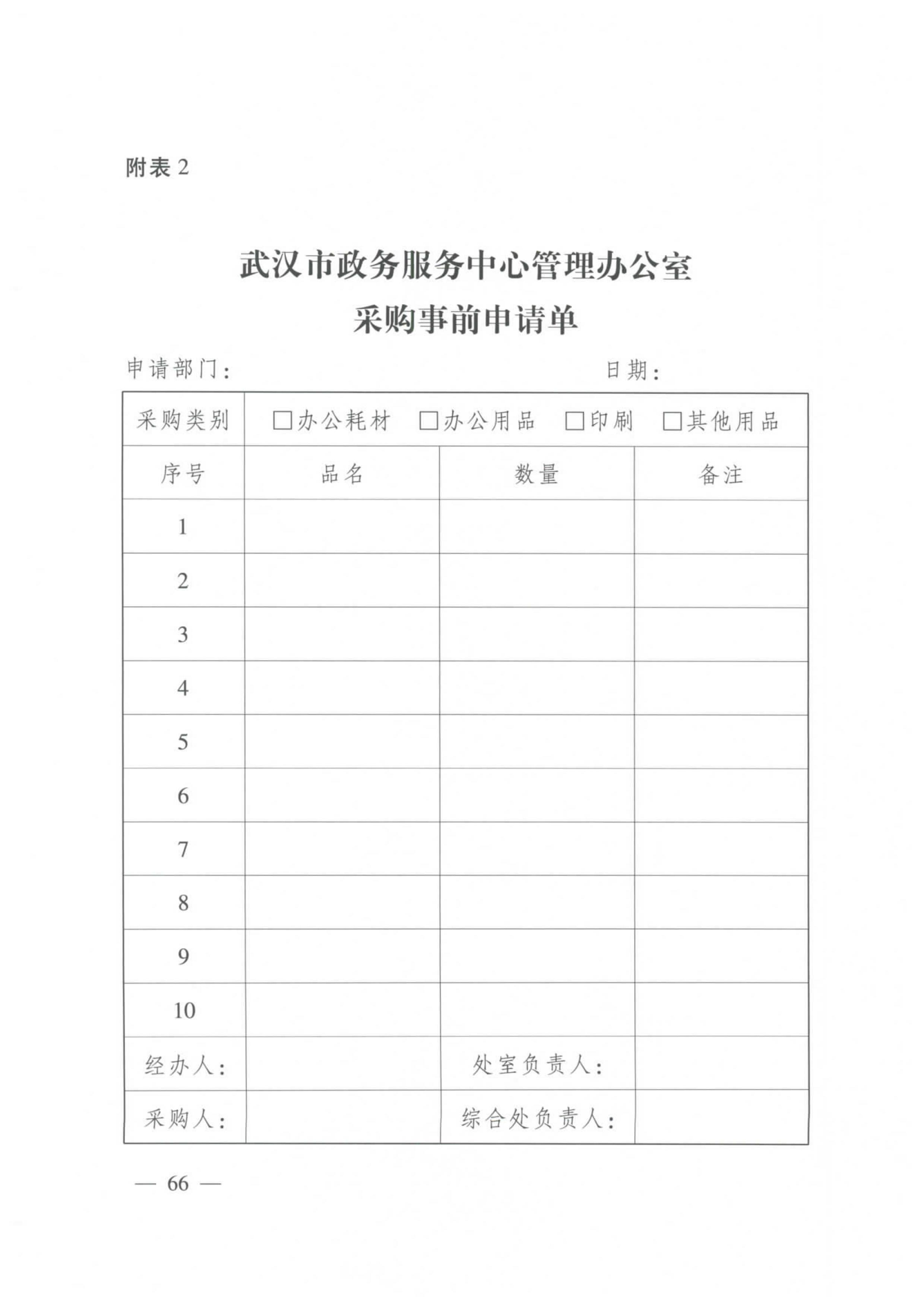 附表 2

武汉市政务服务中心管理办公室
采购事前申请单

申请部门：　　　　　　　　　　　　日期：

| 采购类别 | □办公耗材　□办公用品　□印刷　□其他用品 | | |
|---|---|---|---|
| 序号 | 品名 | 数量 | 备注 |
| 1 | | | |
| 2 | | | |
| 3 | | | |
| 4 | | | |
| 5 | | | |
| 6 | | | |
| 7 | | | |
| 8 | | | |
| 9 | | | |
| 10 | | | |
| 经办人： | | 处室负责人： | |
| 采购人： | | 综合处负责人： | |

— 66 —